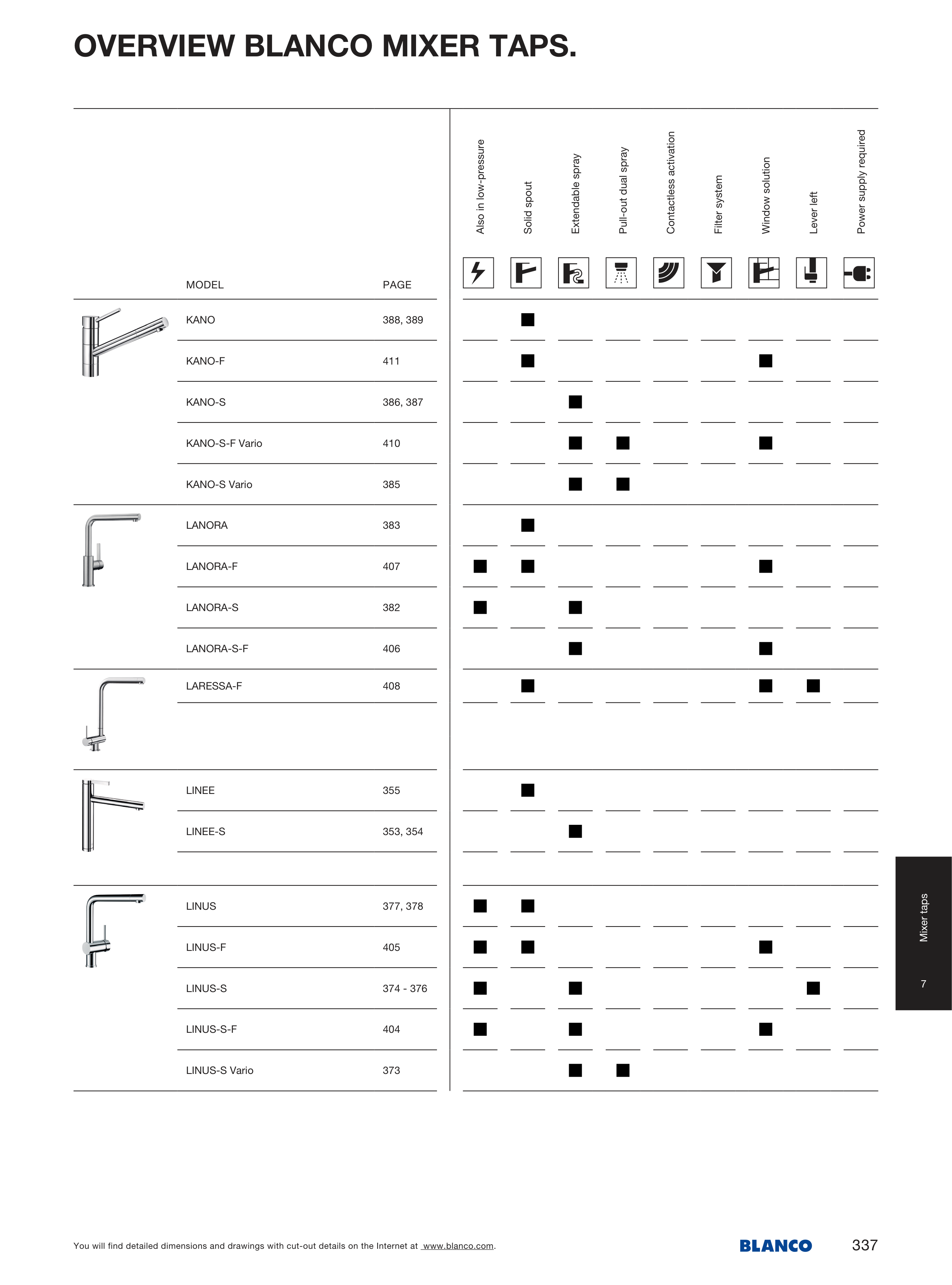 OVERVIEW BLANCO MIXER TAPS.

| MODEL | PAGE | Also in low-pressure | Solid spout | Extendable spray | Pull-out dual spray | Contactless activation | Filter system | Window solution | Lever left | Power supply required |
|---|---|---|---|---|---|---|---|---|---|---|
| KANO | 388, 389 | | ■ | | | | | | | |
| KANO-F | 411 | | ■ | | | | | ■ | | |
| KANO-S | 386, 387 | | | ■ | | | | | | |
| KANO-S-F Vario | 410 | | | ■ | ■ | | | ■ | | |
| KANO-S Vario | 385 | | | ■ | ■ | | | | | |
| LANORA | 383 | | ■ | | | | | | | |
| LANORA-F | 407 | ■ | ■ | | | | | ■ | | |
| LANORA-S | 382 | ■ | | ■ | | | | | | |
| LANORA-S-F | 406 | | | ■ | | | | ■ | | |
| LARESSA-F | 408 | | ■ | | | | | ■ | ■ | |
| LINEE | 355 | | ■ | | | | | | | |
| LINEE-S | 353, 354 | | | ■ | | | | | | |
| LINUS | 377, 378 | ■ | ■ | | | | | | | |
| LINUS-F | 405 | ■ | ■ | | | | | ■ | | |
| LINUS-S | 374 - 376 | ■ | | ■ | | | | | ■ | |
| LINUS-S-F | 404 | ■ | | ■ | | | | ■ | | |
| LINUS-S Vario | 373 | | | ■ | ■ | | | | | |

Mixer taps
7

You will find detailed dimensions and drawings with cut-out details on the Internet at www.blanco.com.

BLANCO 337